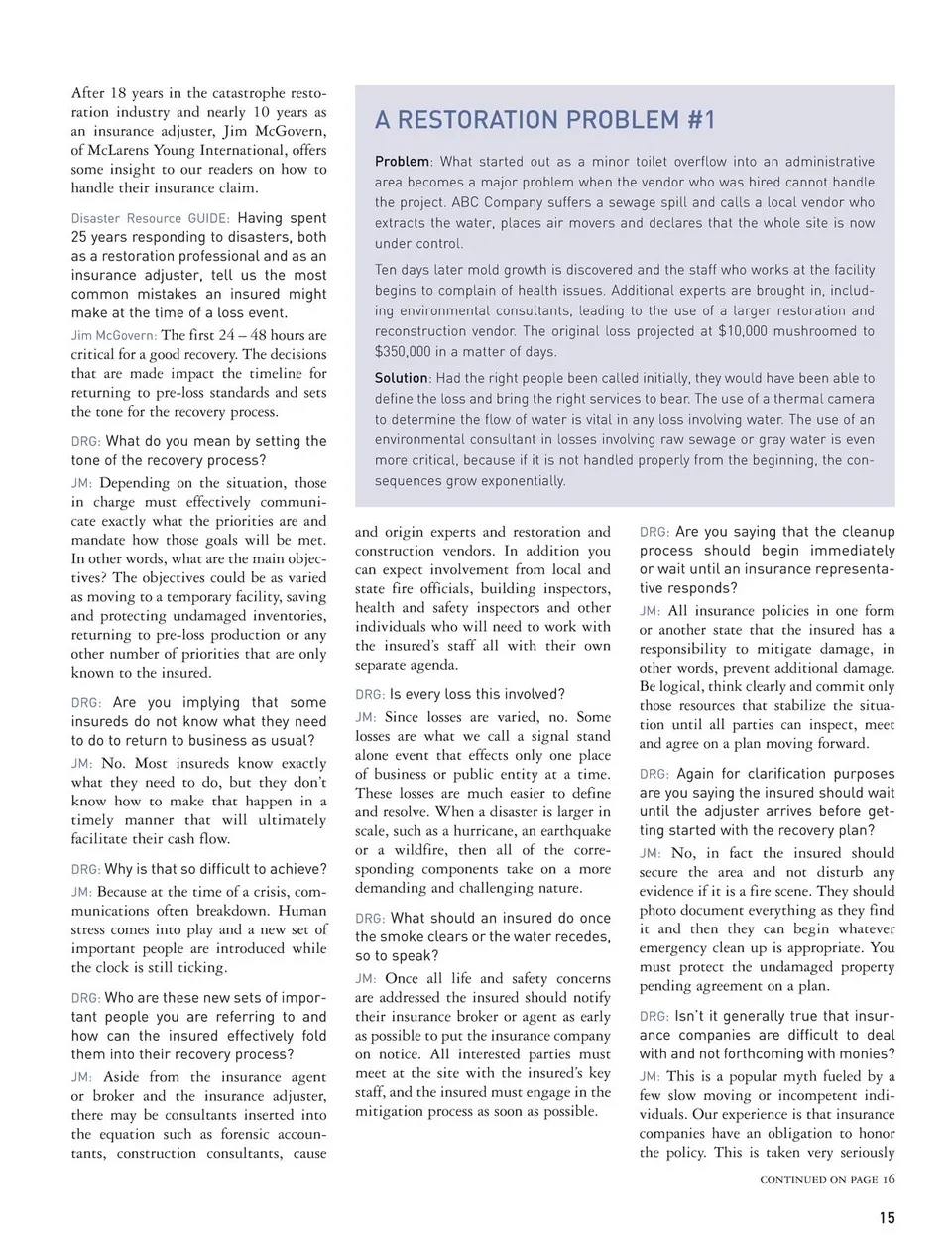 After 18 years in the catastrophe restoration industry and nearly 10 years as an insurance adjuster, Jim McGovern, of McLarens Young International, offers some insight to our readers on how to handle their insurance claim.

Disaster Resource GUIDE: Having spent 25 years responding to disasters, both as a restoration professional and as an insurance adjuster, tell us the most common mistakes an insured might make at the time of a loss event.

Jim McGovern: The first 24 – 48 hours are critical for a good recovery. The decisions that are made impact the timeline for returning to pre-loss standards and sets the tone for the recovery process.

DRG: What do you mean by setting the tone of the recovery process?

JM: Depending on the situation, those in charge must effectively communicate exactly what the priorities are and mandate how those goals will be met. In other words, what are the main objectives? The objectives could be as varied as moving to a temporary facility, saving and protecting undamaged inventories, returning to pre-loss production or any other number of priorities that are only known to the insured.

DRG: Are you implying that some insureds do not know what they need to do to return to business as usual?

JM: No. Most insureds know exactly what they need to do, but they don't know how to make that happen in a timely manner that will ultimately facilitate their cash flow.

DRG: Why is that so difficult to achieve?

JM: Because at the time of a crisis, communications often breakdown. Human stress comes into play and a new set of important people are introduced while the clock is still ticking.

DRG: Who are these new sets of important people you are referring to and how can the insured effectively fold them into their recovery process?

JM: Aside from the insurance agent or broker and the insurance adjuster, there may be consultants inserted into the equation such as forensic accountants, construction consultants, cause

A RESTORATION PROBLEM #1

Problem: What started out as a minor toilet overflow into an administrative area becomes a major problem when the vendor who was hired cannot handle the project. ABC Company suffers a sewage spill and calls a local vendor who extracts the water, places air movers and declares that the whole site is now under control.

Ten days later mold growth is discovered and the staff who works at the facility begins to complain of health issues. Additional experts are brought in, including environmental consultants, leading to the use of a larger restoration and reconstruction vendor. The original loss projected at $10,000 mushroomed to $350,000 in a matter of days.

Solution: Had the right people been called initially, they would have been able to define the loss and bring the right services to bear. The use of a thermal camera to determine the flow of water is vital in any loss involving water. The use of an environmental consultant in losses involving raw sewage or gray water is even more critical, because if it is not handled properly from the beginning, the consequences grow exponentially.

and origin experts and restoration and construction vendors. In addition you can expect involvement from local and state fire officials, building inspectors, health and safety inspectors and other individuals who will need to work with the insured's staff all with their own separate agenda.

DRG: Is every loss this involved?

JM: Since losses are varied, no. Some losses are what we call a signal stand alone event that effects only one place of business or public entity at a time. These losses are much easier to define and resolve. When a disaster is larger in scale, such as a hurricane, an earthquake or a wildfire, then all of the corresponding components take on a more demanding and challenging nature.

DRG: What should an insured do once the smoke clears or the water recedes, so to speak?

JM: Once all life and safety concerns are addressed the insured should notify their insurance broker or agent as early as possible to put the insurance company on notice. All interested parties must meet at the site with the insured's key staff, and the insured must engage in the mitigation process as soon as possible.

DRG: Are you saying that the cleanup process should begin immediately or wait until an insurance representative responds?

JM: All insurance policies in one form or another state that the insured has a responsibility to mitigate damage, in other words, prevent additional damage. Be logical, think clearly and commit only those resources that stabilize the situation until all parties can inspect, meet and agree on a plan moving forward.

DRG: Again for clarification purposes are you saying the insured should wait until the adjuster arrives before getting started with the recovery plan?

JM: No, in fact the insured should secure the area and not disturb any evidence if it is a fire scene. They should photo document everything as they find it and then they can begin whatever emergency clean up is appropriate. You must protect the undamaged property pending agreement on a plan.

DRG: Isn't it generally true that insurance companies are difficult to deal with and not forthcoming with monies?

JM: This is a popular myth fueled by a few slow moving or incompetent individuals. Our experience is that insurance companies have an obligation to honor the policy. This is taken very seriously

CONTINUED ON PAGE 16

15